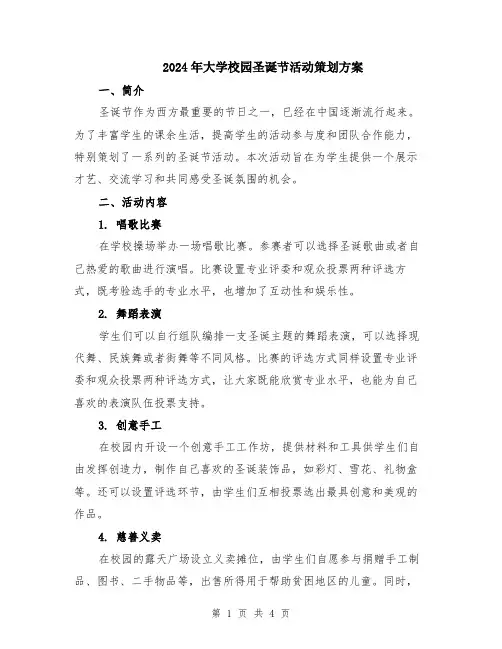 2024年大学校园圣诞节活动策划方案

一、简介

圣诞节作为西方最重要的节日之一，已经在中国逐渐流行起来。为了丰富学生的课余生活，提高学生的活动参与度和团队合作能力，特别策划了一系列的圣诞节活动。本次活动旨在为学生提供一个展示才艺、交流学习和共同感受圣诞氛围的机会。

二、活动内容

1. 唱歌比赛

在学校操场举办一场唱歌比赛。参赛者可以选择圣诞歌曲或者自己热爱的歌曲进行演唱。比赛设置专业评委和观众投票两种评选方式，既考验选手的专业水平，也增加了互动性和娱乐性。

2. 舞蹈表演

学生们可以自行组队编排一支圣诞主题的舞蹈表演，可以选择现代舞、民族舞或者街舞等不同风格。比赛的评选方式同样设置专业评委和观众投票两种评选方式，让大家既能欣赏专业水平，也能为自己喜欢的表演队伍投票支持。

3. 创意手工

在校园内开设一个创意手工工作坊，提供材料和工具供学生们自由发挥创造力，制作自己喜欢的圣诞装饰品，如彩灯、雪花、礼物盒等。还可以设置评选环节，由学生们互相投票选出最具创意和美观的作品。

4. 慈善义卖

在校园的露天广场设立义卖摊位，由学生们自愿参与捐赠手工制品、图书、二手物品等，出售所得用于帮助贫困地区的儿童。同时，

第 1 页 共 4 页